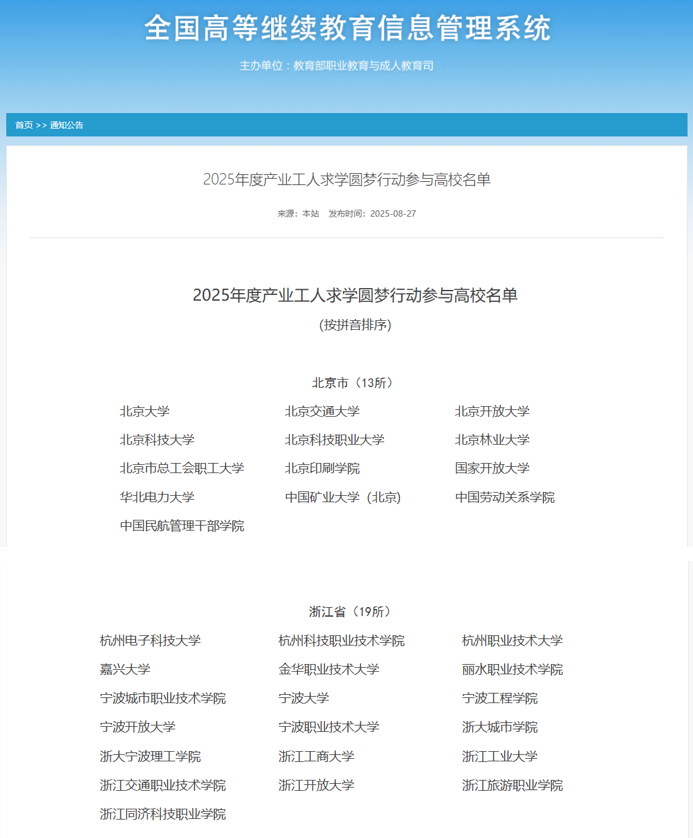 全国高等继续教育信息管理系统

主办单位：教育部职业教育与成人教育司

首页 >> 通知公告

2025年度产业工人求学圆梦行动参与高校名单

来源：本站 发布时间：2025-08-27

2025年度产业工人求学圆梦行动参与高校名单

(按拼音排序)

北京市（13所）

| | | |
|---|---|---|
| 北京大学 | 北京交通大学 | 北京开放大学 |
| 北京科技大学 | 北京科技职业大学 | 北京林业大学 |
| 北京市总工会职工大学 | 北京印刷学院 | 国家开放大学 |
| 华北电力大学 | 中国矿业大学（北京） | 中国劳动关系学院 |
| 中国民航管理干部学院 | | |

浙江省（19所）

| | | |
|---|---|---|
| 杭州电子科技大学 | 杭州科技职业技术学院 | 杭州职业技术大学 |
| 嘉兴大学 | 金华职业技术大学 | 丽水职业技术学院 |
| 宁波城市职业技术学院 | 宁波大学 | 宁波工程学院 |
| 宁波开放大学 | 宁波职业技术大学 | 浙大城市学院 |
| 浙大宁波理工学院 | 浙江工商大学 | 浙江工业大学 |
| 浙江交通职业技术学院 | 浙江开放大学 | 浙江旅游职业学院 |
| 浙江同济科技职业学院 | | |